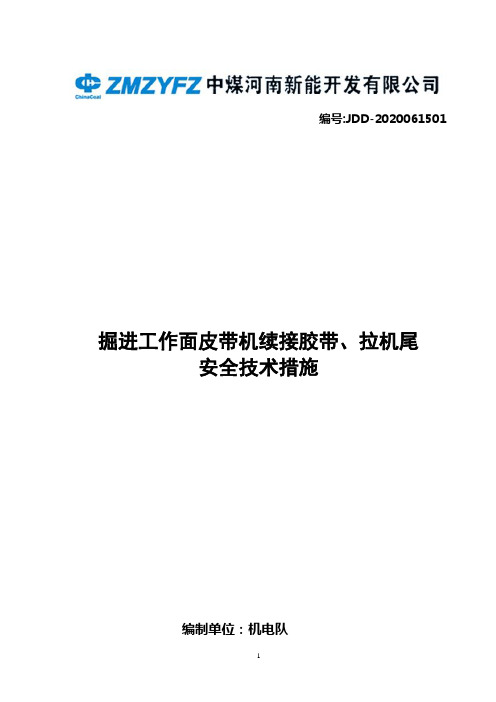 ChinaCoal ZMZYFZ 中煤河南新能开发有限公司

编号:JDD-2020061501

掘进工作面皮带机续接胶带、拉机尾
安全技术措施

编制单位：机电队

1